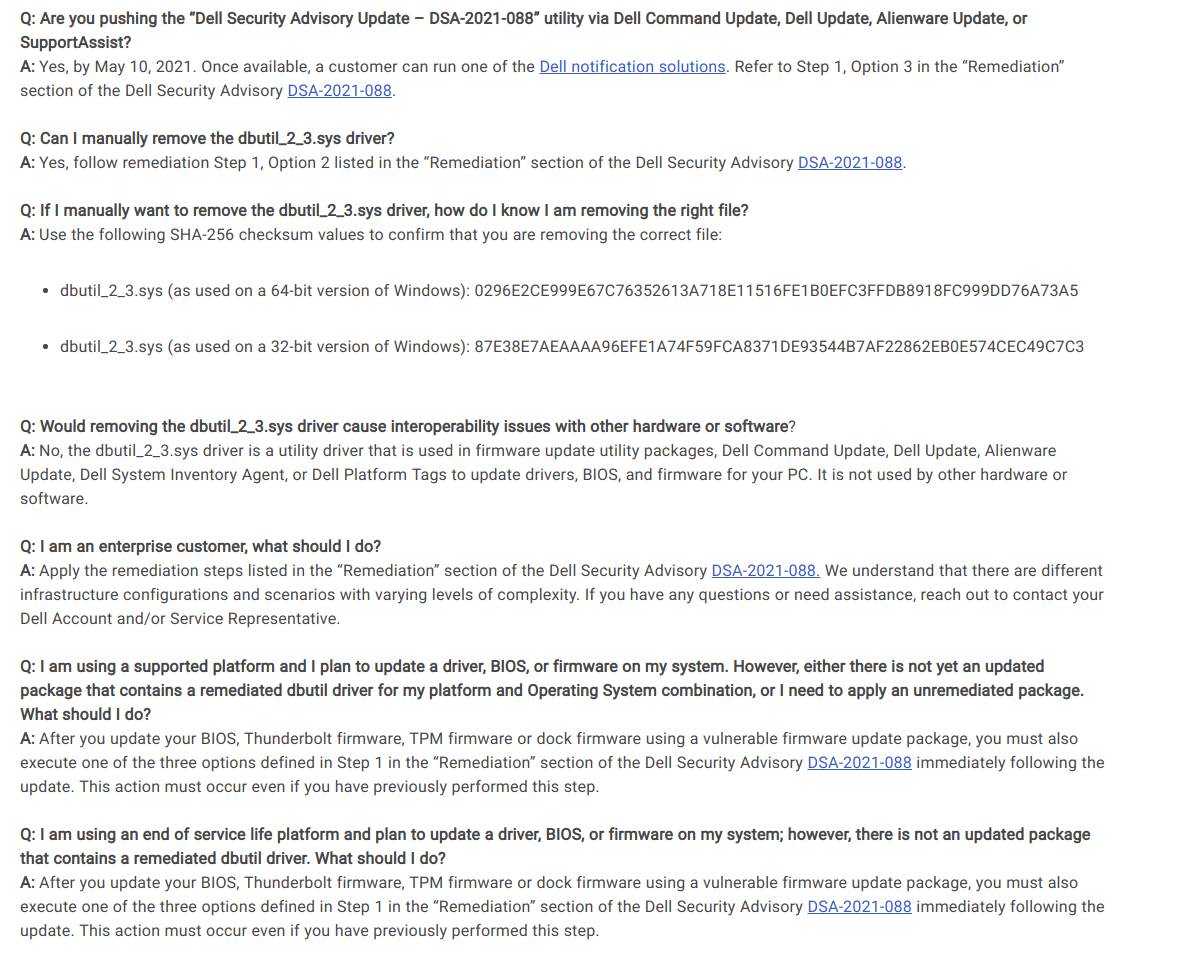 Q: Are you pushing the "Dell Security Advisory Update – DSA-2021-088" utility via Dell Command Update, Dell Update, Alienware Update, or SupportAssist?
A: Yes, by May 10, 2021. Once available, a customer can run one of the Dell notification solutions. Refer to Step 1, Option 3 in the "Remediation" section of the Dell Security Advisory DSA-2021-088.

Q: Can I manually remove the dbutil_2_3.sys driver?
A: Yes, follow remediation Step 1, Option 2 listed in the "Remediation" section of the Dell Security Advisory DSA-2021-088.

Q: If I manually want to remove the dbutil_2_3.sys driver, how do I know I am removing the right file?
A: Use the following SHA-256 checksum values to confirm that you are removing the correct file:

• dbutil_2_3.sys (as used on a 64-bit version of Windows): 0296E2CE999E67C76352613A718E11516FE1B0EFC3FFDB8918FC999DD76A73A5

• dbutil_2_3.sys (as used on a 32-bit version of Windows): 87E38E7AEAAAA96EFE1A74F59FCA8371DE93544B7AF22862EB0E574CEC49C7C3

Q: Would removing the dbutil_2_3.sys driver cause interoperability issues with other hardware or software?
A: No, the dbutil_2_3.sys driver is a utility driver that is used in firmware update utility packages, Dell Command Update, Dell Update, Alienware Update, Dell System Inventory Agent, or Dell Platform Tags to update drivers, BIOS, and firmware for your PC. It is not used by other hardware or software.

Q: I am an enterprise customer, what should I do?
A: Apply the remediation steps listed in the "Remediation" section of the Dell Security Advisory DSA-2021-088. We understand that there are different infrastructure configurations and scenarios with varying levels of complexity. If you have any questions or need assistance, reach out to contact your Dell Account and/or Service Representative.

Q: I am using a supported platform and I plan to update a driver, BIOS, or firmware on my system. However, either there is not yet an updated package that contains a remediated dbutil driver for my platform and Operating System combination, or I need to apply an unremediated package. What should I do?
A: After you update your BIOS, Thunderbolt firmware, TPM firmware or dock firmware using a vulnerable firmware update package, you must also execute one of the three options defined in Step 1 in the "Remediation" section of the Dell Security Advisory DSA-2021-088 immediately following the update. This action must occur even if you have previously performed this step.

Q: I am using an end of service life platform and plan to update a driver, BIOS, or firmware on my system; however, there is not an updated package that contains a remediated dbutil driver. What should I do?
A: After you update your BIOS, Thunderbolt firmware, TPM firmware or dock firmware using a vulnerable firmware update package, you must also execute one of the three options defined in Step 1 in the "Remediation" section of the Dell Security Advisory DSA-2021-088 immediately following the update. This action must occur even if you have previously performed this step.